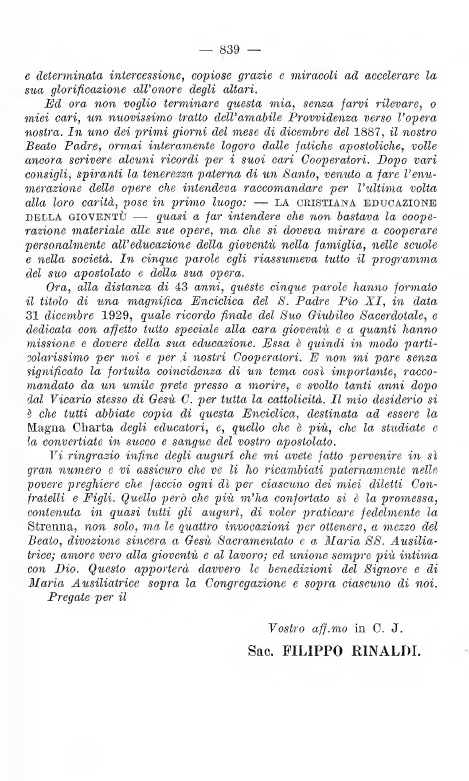 — 839 —

e determinata intercessione, copiose grazie e miracoli ad accelerare la sua glorificazione all'onore degli altari.

Ed ora non voglio terminare questa mia, senza farvi rilevare, o miei cari, un nuovissimo tratto dell'amabile Provvidenza verso l'opera nostra. In uno dei primi giorni del mese di dicembre del 1887, il nostro Beato Padre, ormai interamente logoro dalle fatiche apostoliche, volle ancora scrivere alcuni ricordi per i suoi cari Cooperatori. Dopo vari consigli, spiranti la tenerezza paterna di un Santo, venuto a fare l'enumerazione delle opere che intendeva raccomandare per l'ultima volta alla loro carità, pose in primo luogo: — LA CRISTIANA EDUCAZIONE DELLA GIOVENTÙ — quasi a far intendere che non bastava la cooperazione materiale alle sue opere, ma che si doveva mirare a cooperare personalmente all'educazione della gioventù nella famiglia, nelle scuole e nella società. In cinque parole egli riassumeva tutto il programma del suo apostolato e della sua opera.

Ora, alla distanza di 43 anni, queste cinque parole hanno formato il titolo di una magnifica Enciclica del S. Padre Pio XI, in data 31 dicembre 1929, quale ricordo finale del Suo Giubileo Sacerdotale, e dedicata con affetto tutto speciale alla cara gioventù e a quanti hanno missione e dovere della sua educazione. Essa è quindi in modo particolarissimo per noi e per i nostri Cooperatori. E non mi pare senza significato la fortuita coincidenza di un tema così importante, raccomandato da un umile prete presso a morire, e svolto tanti anni dopo dal Vicario stesso di Gesù C. per tutta la cattolicità. Il mio desiderio si è che tutti abbiate copia di questa Enciclica, destinata ad essere la Magna Charta degli educatori, e, quello che è più, che la studiate e la convertiate in succo e sangue del vostro apostolato.

Vi ringrazio infine degli auguri che mi avete fatto pervenire in sì gran numero e vi assicuro che ve li ho ricambiati paternamente nelle povere preghiere che faccio ogni dì per ciascuno dei miei diletti Confratelli e Figli. Quello però che più m'ha confortato si è la promessa, contenuta in quasi tutti gli auguri, di voler praticare fedelmente la Strenna, non solo, ma le quattro invocazioni per ottenere, a mezzo del Beato, divozione sincera a Gesù Sacramentato e a Maria SS. Ausiliatrice; amore vero alla gioventù e al lavoro; ed unione sempre più intima con Dio. Questo apporterà davvero le benedizioni del Signore e di Maria Ausiliatrice sopra la Congregazione e sopra ciascuno di noi.

Pregate per il

Vostro aff.mo in C. J.

Sac. FILIPPO RINALDI.